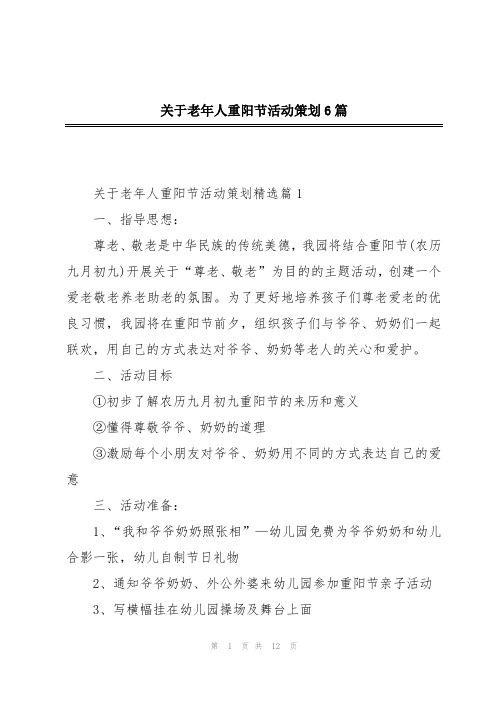 关于老年人重阳节活动策划6篇

关于老年人重阳节活动策划精选篇1

一、指导思想：

尊老、敬老是中华民族的传统美德，我园将结合重阳节(农历九月初九)开展关于“尊老、敬老”为目的的主题活动，创建一个爱老敬老养老助老的氛围。为了更好地培养孩子们尊老爱老的优良习惯，我园将在重阳节前夕，组织孩子们与爷爷、奶奶们一起联欢，用自己的方式表达对爷爷、奶奶等老人的关心和爱护。

二、活动目标

①初步了解农历九月初九重阳节的来历和意义

②懂得尊敬爷爷、奶奶的道理

③激励每个小朋友对爷爷、奶奶用不同的方式表达自己的爱意

三、活动准备：

1、“我和爷爷奶奶照张相”—幼儿园免费为爷爷奶奶和幼儿合影一张，幼儿自制节日礼物

2、通知爷爷奶奶、外公外婆来幼儿园参加重阳节亲子活动

3、写横幅挂在幼儿园操场及舞台上面

第 1 页 共 12 页